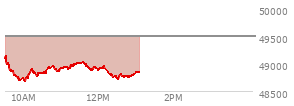 50000
49500
49000
48500
10AM
12PM
2PM